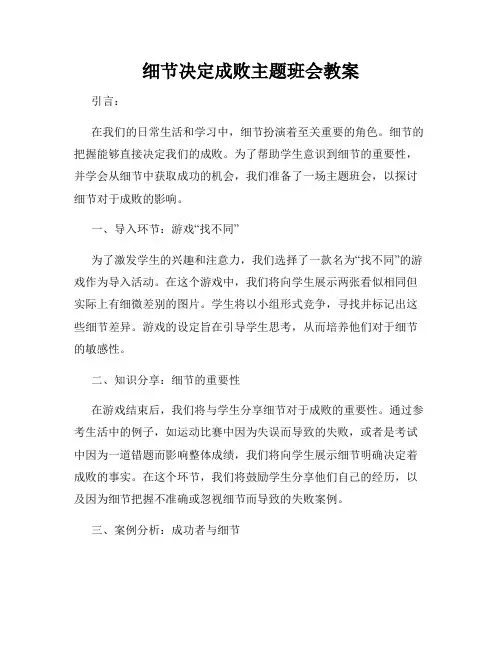 细节决定成败主题班会教案

引言：

在我们的日常生活和学习中，细节扮演着至关重要的角色。细节的把握能够直接决定我们的成败。为了帮助学生意识到细节的重要性，并学会从细节中获取成功的机会，我们准备了一场主题班会，以探讨细节对于成败的影响。

一、导入环节：游戏“找不同”

为了激发学生的兴趣和注意力，我们选择了一款名为“找不同”的游戏作为导入活动。在这个游戏中，我们将向学生展示两张看似相同但实际上有细微差别的图片。学生将以小组形式竞争，寻找并标记出这些细节差异。游戏的设定旨在引导学生思考，从而培养他们对于细节的敏感性。

二、知识分享：细节的重要性

在游戏结束后，我们将与学生分享细节对于成败的重要性。通过参考生活中的例子，如运动比赛中因为失误而导致的失败，或者是考试中因为一道错题而影响整体成绩，我们将向学生展示细节明确决定着成败的事实。在这个环节，我们将鼓励学生分享他们自己的经历，以及因为细节把握不准确或忽视细节而导致的失败案例。

三、案例分析：成功者与细节